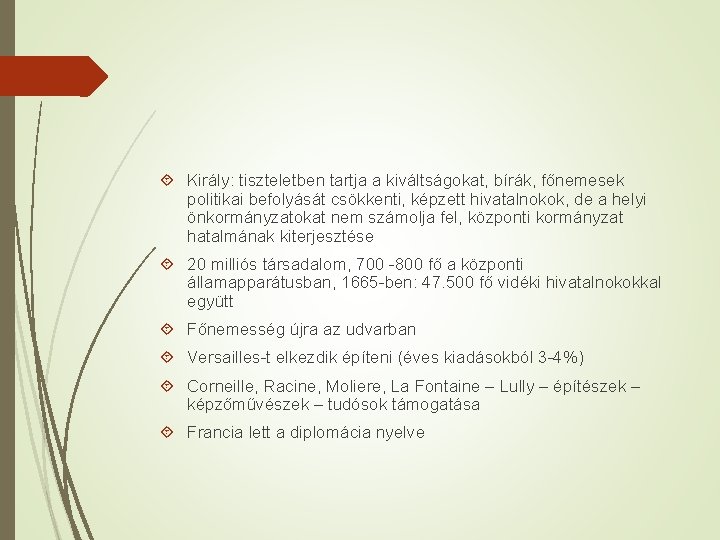 Király: tiszteletben tartja a kiváltságokat, bírák, főnemesek politikai befolyását csökkenti, képzett hivatalnokok, de a helyi önkormányzatokat nem számolja fel, központi kormányzat hatalmának kiterjesztése

20 milliós társadalom, 700 -800 fő a központi államapparátusban, 1665-ben: 47.500 fő vidéki hivatalnokokkal együtt

Főnemesség újra az udvarban

Versailles-t elkezdik építeni (éves kiadásokból 3-4%)

Corneille, Racine, Moliere, La Fontaine – Lully – építészek – képzőművészek – tudósok támogatása

Francia lett a diplomácia nyelve